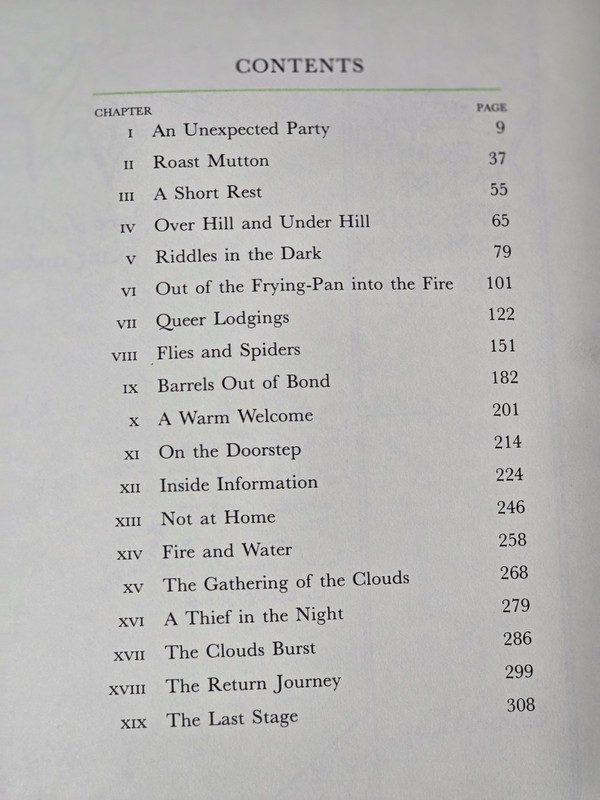 CONTENTS

CHAPTER PAGE
I An Unexpected Party 9
II Roast Mutton 37
III A Short Rest 55
IV Over Hill and Under Hill 65
V Riddles in the Dark 79
VI Out of the Frying-Pan into the Fire 101
VII Queer Lodgings 122
VIII Flies and Spiders 151
IX Barrels Out of Bond 182
X A Warm Welcome 201
XI On the Doorstep 214
XII Inside Information 224
XIII Not at Home 246
XIV Fire and Water 258
XV The Gathering of the Clouds 268
XVI A Thief in the Night 279
XVII The Clouds Burst 286
XVIII The Return Journey 299
XIX The Last Stage 308